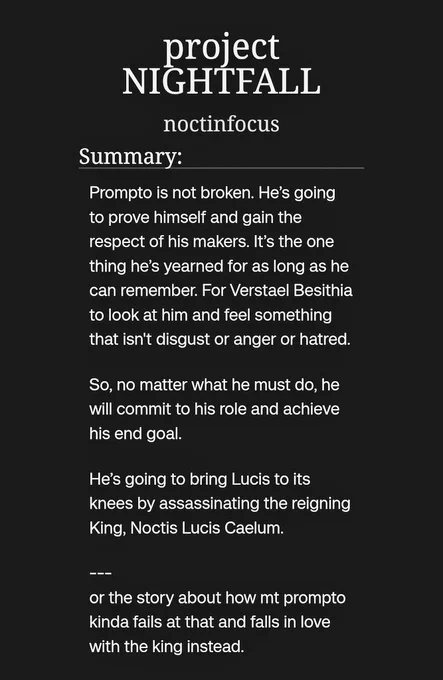 project
NIGHTFALL

noctinfocus

Summary:

Prompto is not broken. He's going to prove himself and gain the respect of his makers. It's the one thing he's yearned for as long as he can remember. For Verstael Besithia to look at him and feel something that isn't disgust or anger or hatred.

So, no matter what he must do, he will commit to his role and achieve his end goal.

He's going to bring Lucis to its knees by assassinating the reigning King, Noctis Lucis Caelum.

---
or the story about how mt prompto kinda fails at that and falls in love with the king instead.